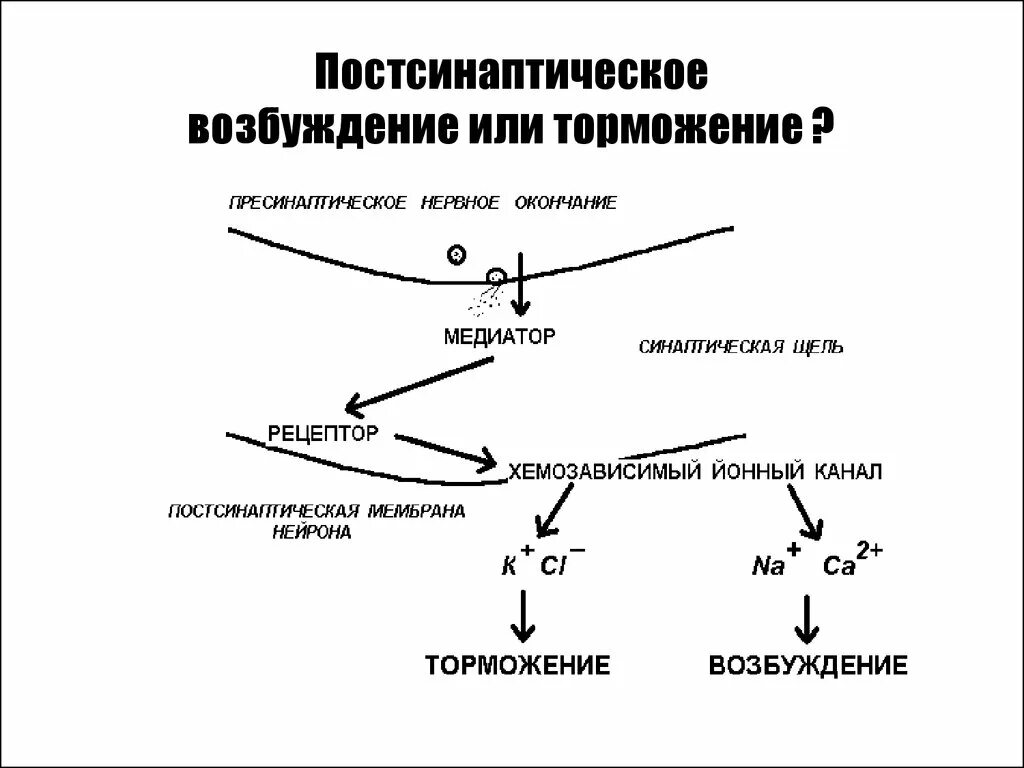 Постсинаптическое возбуждение или торможение ?

ПРЕСИНАПТИЧЕСКОЕ НЕРВНОЕ ОКОНЧАНИЕ

МЕДИАТОР

СИНАПТИЧЕСКАЯ ЩЕЛЬ

РЕЦЕПТОР

ХЕМОЗАВИСИМЫЙ ЙОННЫЙ КАНАЛ

ПОСТСИНАПТИЧЕСКАЯ МЕМБРАНА НЕЙРОНА

$K^+$ $Cl^-$

$Na^+$ $Ca^{2+}$

ТОРМОЖЕНИЕ

ВОЗБУЖДЕНИЕ